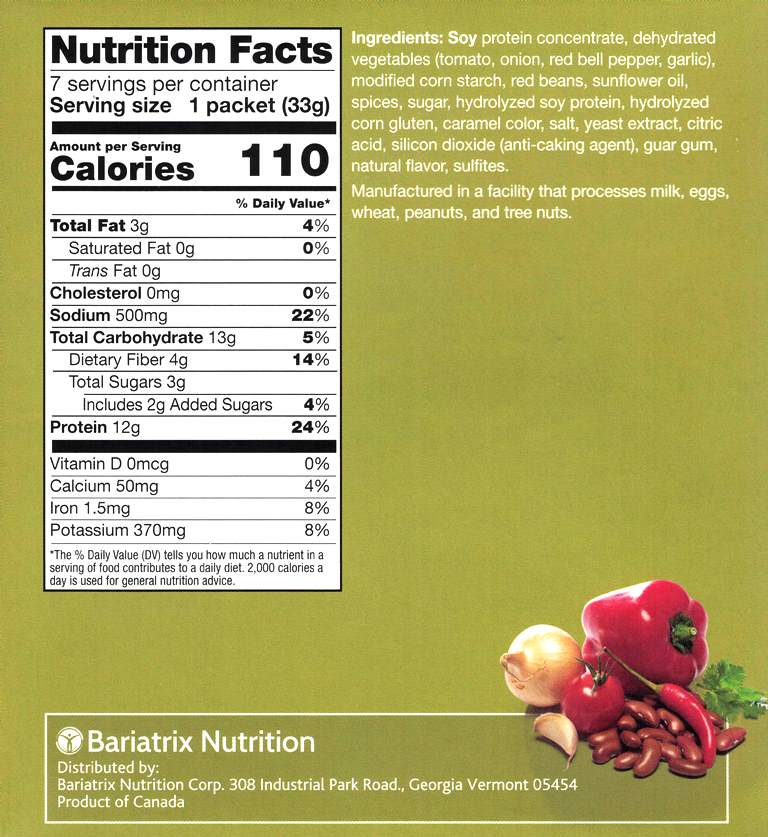 Nutrition Facts
7 servings per container
Serving size 1 packet (33g)

Amount per Serving
Calories 110

% Daily Value*

Total Fat 3g 4%
Saturated Fat 0g 0%
Trans Fat 0g
Cholesterol 0mg 0%
Sodium 500mg 22%
Total Carbohydrate 13g 5%
Dietary Fiber 4g 14%
Total Sugars 3g
Includes 2g Added Sugars 4%
Protein 12g 24%

Vitamin D 0mcg 0%
Calcium 50mg 4%
Iron 1.5mg 8%
Potassium 370mg 8%

*The % Daily Value (DV) tells you how much a nutrient in a serving of food contributes to a daily diet. 2,000 calories a day is used for general nutrition advice.

Ingredients: Soy protein concentrate, dehydrated vegetables (tomato, onion, red bell pepper, garlic), modified corn starch, red beans, sunflower oil, spices, sugar, hydrolyzed soy protein, hydrolyzed corn gluten, caramel color, salt, yeast extract, citric acid, silicon dioxide (anti-caking agent), guar gum, natural flavor, sulfites.

Manufactured in a facility that processes milk, eggs, wheat, peanuts, and tree nuts.

Bariatrix Nutrition
Distributed by:
Bariatrix Nutrition Corp. 308 Industrial Park Road., Georgia Vermont 05454
Product of Canada